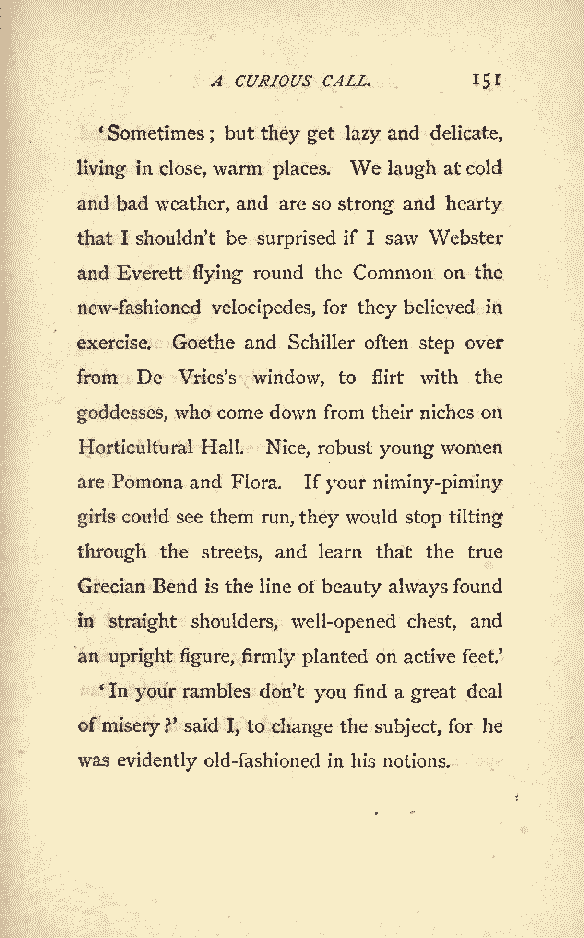 A CURIOUS CALL. 151

'Sometimes; but they get lazy and delicate, living in close, warm places. We laugh at cold and bad weather, and are so strong and hearty that I shouldn't be surprised if I saw Webster and Everett flying round the Common on the new-fashioned velocipedes, for they believed in exercise. Goethe and Schiller often step over from De Vries's window, to flirt with the goddesses, who come down from their niches on Horticultural Hall. Nice, robust young women are Pomona and Flora. If your niminy-piminy girls could see them run, they would stop tilting through the streets, and learn that the true Grecian Bend is the line of beauty always found in straight shoulders, well-opened chest, and an upright figure, firmly planted on active feet.'

'In your rambles don't you find a great deal of misery?' said I, to change the subject, for he was evidently old-fashioned in his notions.